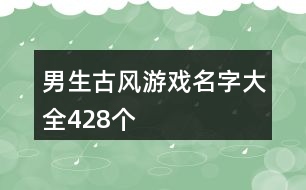 男生古风游戏名字大全428个